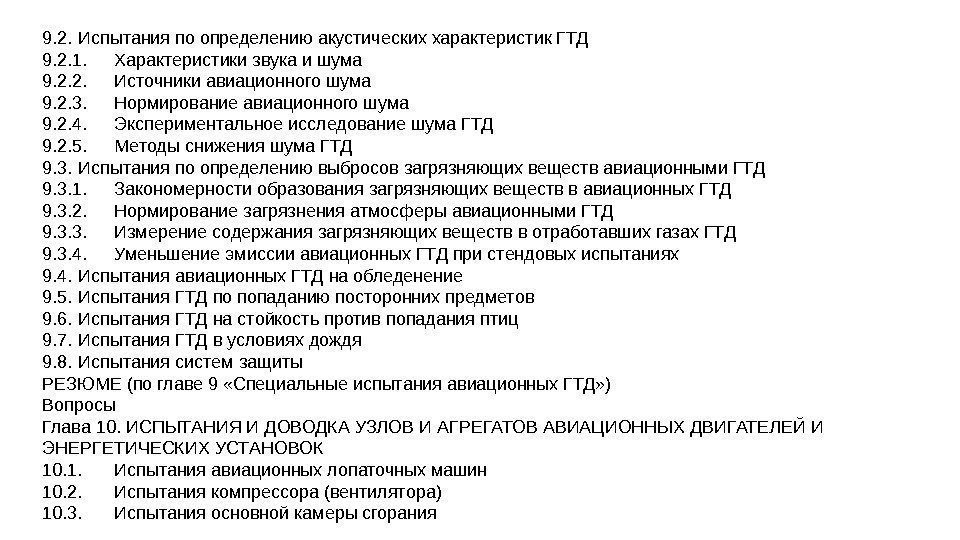 9.2. Испытания по определению акустических характеристик ГТД
9.2.1. Характеристики звука и шума
9.2.2. Источники авиационного шума
9.2.3. Нормирование авиационного шума
9.2.4. Экспериментальное исследование шума ГТД
9.2.5. Методы снижения шума ГТД
9.3. Испытания по определению выбросов загрязняющих веществ авиационными ГТД
9.3.1. Закономерности образования загрязняющих веществ в авиационных ГТД
9.3.2. Нормирование загрязнения атмосферы авиационными ГТД
9.3.3. Измерение содержания загрязняющих веществ в отработавших газах ГТД
9.3.4. Уменьшение эмиссии авиационных ГТД при стендовых испытаниях
9.4. Испытания авиационных ГТД на обледенение
9.5. Испытания ГТД по попаданию посторонних предметов
9.6. Испытания ГТД на стойкость против попадания птиц
9.7. Испытания ГТД в условиях дождя
9.8. Испытания систем защиты
РЕЗЮМЕ (по главе 9 «Специальные испытания авиационных ГТД»)
Вопросы
Глава 10. ИСПЫТАНИЯ И ДОВОДКА УЗЛОВ И АГРЕГАТОВ АВИАЦИОННЫХ ДВИГАТЕЛЕЙ И ЭНЕРГЕТИЧЕСКИХ УСТАНОВОК
10.1. Испытания авиационных лопаточных машин
10.2. Испытания компрессора (вентилятора)
10.3. Испытания основной камеры сгорания